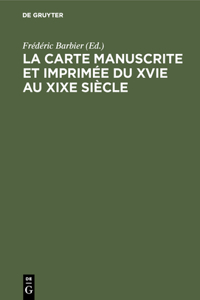 DE GRUYTER

Frédéric Barbier (Ed.)

LA CARTE MANUSCRITE ET IMPRIMÉE DU XVIE AU XIXE SIÈCLE

DE G